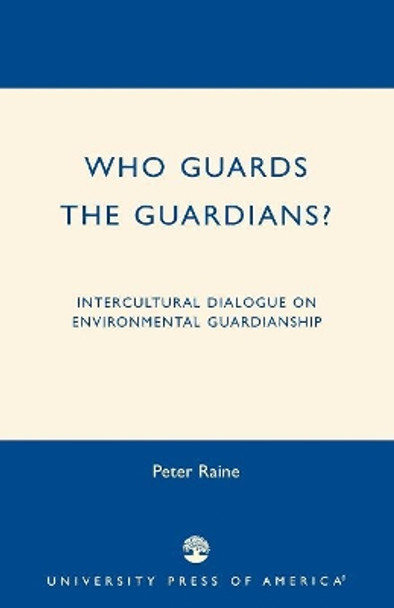 WHO GUARDS THE GUARDIANS?

INTERCULTURAL DIALOGUE ON ENVIRONMENTAL GUARDIANSHIP

Peter Raine

UNIVERSITY PRESS OF AMERICA®